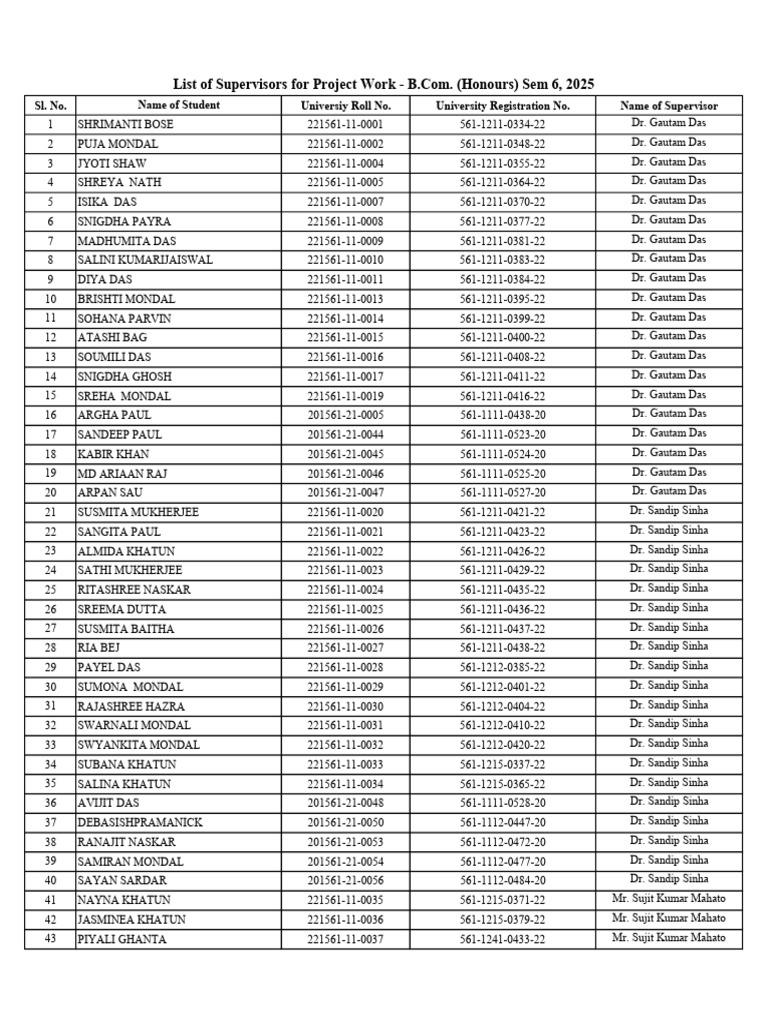 List of Supervisors for Project Work - B.Com. (Honours) Sem 6, 2025

| Sl. No. | Name of Student | Universiy Roll No. | University Registration No. | Name of Supervisor |
|---|---|---|---|---|
| 1 | SHRIMANTI BOSE | 221561-11-0001 | 561-1211-0334-22 | Dr. Gautam Das |
| 2 | PUJA MONDAL | 221561-11-0002 | 561-1211-0348-22 | Dr. Gautam Das |
| 3 | JYOTI SHAW | 221561-11-0004 | 561-1211-0355-22 | Dr. Gautam Das |
| 4 | SHREYA NATH | 221561-11-0005 | 561-1211-0364-22 | Dr. Gautam Das |
| 5 | ISIKA DAS | 221561-11-0007 | 561-1211-0370-22 | Dr. Gautam Das |
| 6 | SNIGDHA PAYRA | 221561-11-0008 | 561-1211-0377-22 | Dr. Gautam Das |
| 7 | MADHUMITA DAS | 221561-11-0009 | 561-1211-0381-22 | Dr. Gautam Das |
| 8 | SALINI KUMARIJAISWAL | 221561-11-0010 | 561-1211-0383-22 | Dr. Gautam Das |
| 9 | DIYA DAS | 221561-11-0011 | 561-1211-0384-22 | Dr. Gautam Das |
| 10 | BRISHTI MONDAL | 221561-11-0013 | 561-1211-0395-22 | Dr. Gautam Das |
| 11 | SOHANA PARVIN | 221561-11-0014 | 561-1211-0399-22 | Dr. Gautam Das |
| 12 | ATASHI BAG | 221561-11-0015 | 561-1211-0400-22 | Dr. Gautam Das |
| 13 | SOUMILI DAS | 221561-11-0016 | 561-1211-0408-22 | Dr. Gautam Das |
| 14 | SNIGDHA GHOSH | 221561-11-0017 | 561-1211-0411-22 | Dr. Gautam Das |
| 15 | SREHA MONDAL | 221561-11-0019 | 561-1211-0416-22 | Dr. Gautam Das |
| 16 | ARGHA PAUL | 201561-21-0005 | 561-1111-0438-20 | Dr. Gautam Das |
| 17 | SANDEEP PAUL | 201561-21-0044 | 561-1111-0523-20 | Dr. Gautam Das |
| 18 | KABIR KHAN | 201561-21-0045 | 561-1111-0524-20 | Dr. Gautam Das |
| 19 | MD ARIAAN RAJ | 201561-21-0046 | 561-1111-0525-20 | Dr. Gautam Das |
| 20 | ARPAN SAU | 201561-21-0047 | 561-1111-0527-20 | Dr. Gautam Das |
| 21 | SUSMITA MUKHERJEE | 221561-11-0020 | 561-1211-0421-22 | Dr. Sandip Sinha |
| 22 | SANGITA PAUL | 221561-11-0021 | 561-1211-0423-22 | Dr. Sandip Sinha |
| 23 | ALMIDA KHATUN | 221561-11-0022 | 561-1211-0426-22 | Dr. Sandip Sinha |
| 24 | SATHI MUKHERJEE | 221561-11-0023 | 561-1211-0429-22 | Dr. Sandip Sinha |
| 25 | RITASHREE NASKAR | 221561-11-0024 | 561-1211-0435-22 | Dr. Sandip Sinha |
| 26 | SREEMA DUTTA | 221561-11-0025 | 561-1211-0436-22 | Dr. Sandip Sinha |
| 27 | SUSMITA BAITHA | 221561-11-0026 | 561-1211-0437-22 | Dr. Sandip Sinha |
| 28 | RIA BEJ | 221561-11-0027 | 561-1211-0438-22 | Dr. Sandip Sinha |
| 29 | PAYEL DAS | 221561-11-0028 | 561-1212-0385-22 | Dr. Sandip Sinha |
| 30 | SUMONA MONDAL | 221561-11-0029 | 561-1212-0401-22 | Dr. Sandip Sinha |
| 31 | RAJASHREE HAZRA | 221561-11-0030 | 561-1212-0404-22 | Dr. Sandip Sinha |
| 32 | SWARNALI MONDAL | 221561-11-0031 | 561-1212-0410-22 | Dr. Sandip Sinha |
| 33 | SWYANKITA MONDAL | 221561-11-0032 | 561-1212-0420-22 | Dr. Sandip Sinha |
| 34 | SUBANA KHATUN | 221561-11-0033 | 561-1215-0337-22 | Dr. Sandip Sinha |
| 35 | SALINA KHATUN | 221561-11-0034 | 561-1215-0365-22 | Dr. Sandip Sinha |
| 36 | AVIJIT DAS | 201561-21-0048 | 561-1111-0528-20 | Dr. Sandip Sinha |
| 37 | DEBASISHPRAMANICK | 201561-21-0050 | 561-1112-0447-20 | Dr. Sandip Sinha |
| 38 | RANAJIT NASKAR | 201561-21-0053 | 561-1112-0472-20 | Dr. Sandip Sinha |
| 39 | SAMIRAN MONDAL | 201561-21-0054 | 561-1112-0477-20 | Dr. Sandip Sinha |
| 40 | SAYAN SARDAR | 201561-21-0056 | 561-1112-0484-20 | Dr. Sandip Sinha |
| 41 | NAYNA KHATUN | 221561-11-0035 | 561-1215-0371-22 | Mr. Sujit Kumar Mahato |
| 42 | JASMINEA KHATUN | 221561-11-0036 | 561-1215-0379-22 | Mr. Sujit Kumar Mahato |
| 43 | PIYALI GHANTA | 221561-11-0037 | 561-1241-0433-22 | Mr. Sujit Kumar Mahato |